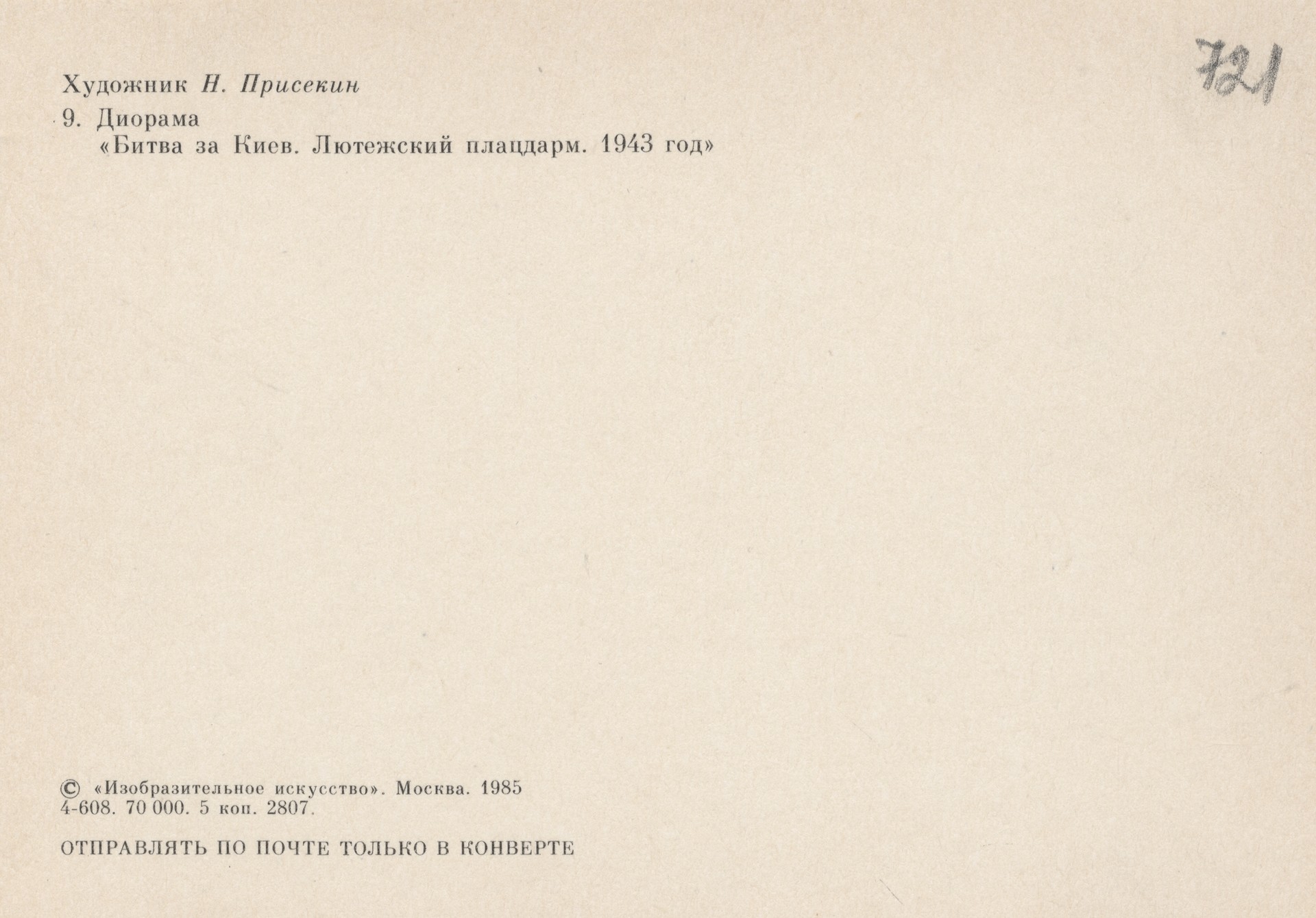 721

Художник Н. Присекин

9. Диорама
«Битва за Киев. Лютежский плацдарм. 1943 год»

© «Изобразительное искусство». Москва. 1985
4-608. 70 000. 5 коп. 2807.

ОТПРАВЛЯТЬ ПО ПОЧТЕ ТОЛЬКО В КОНВЕРТЕ